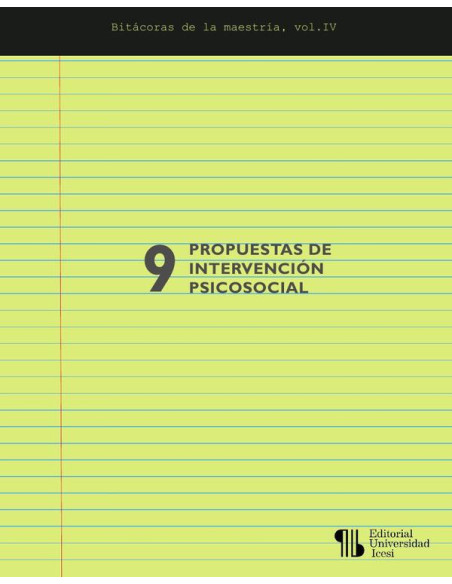 Bitácoras de la maestría, vol.IV

9 PROPUESTAS DE INTERVENCIÓN PSICOSOCIAL

Editorial Universidad Icesi